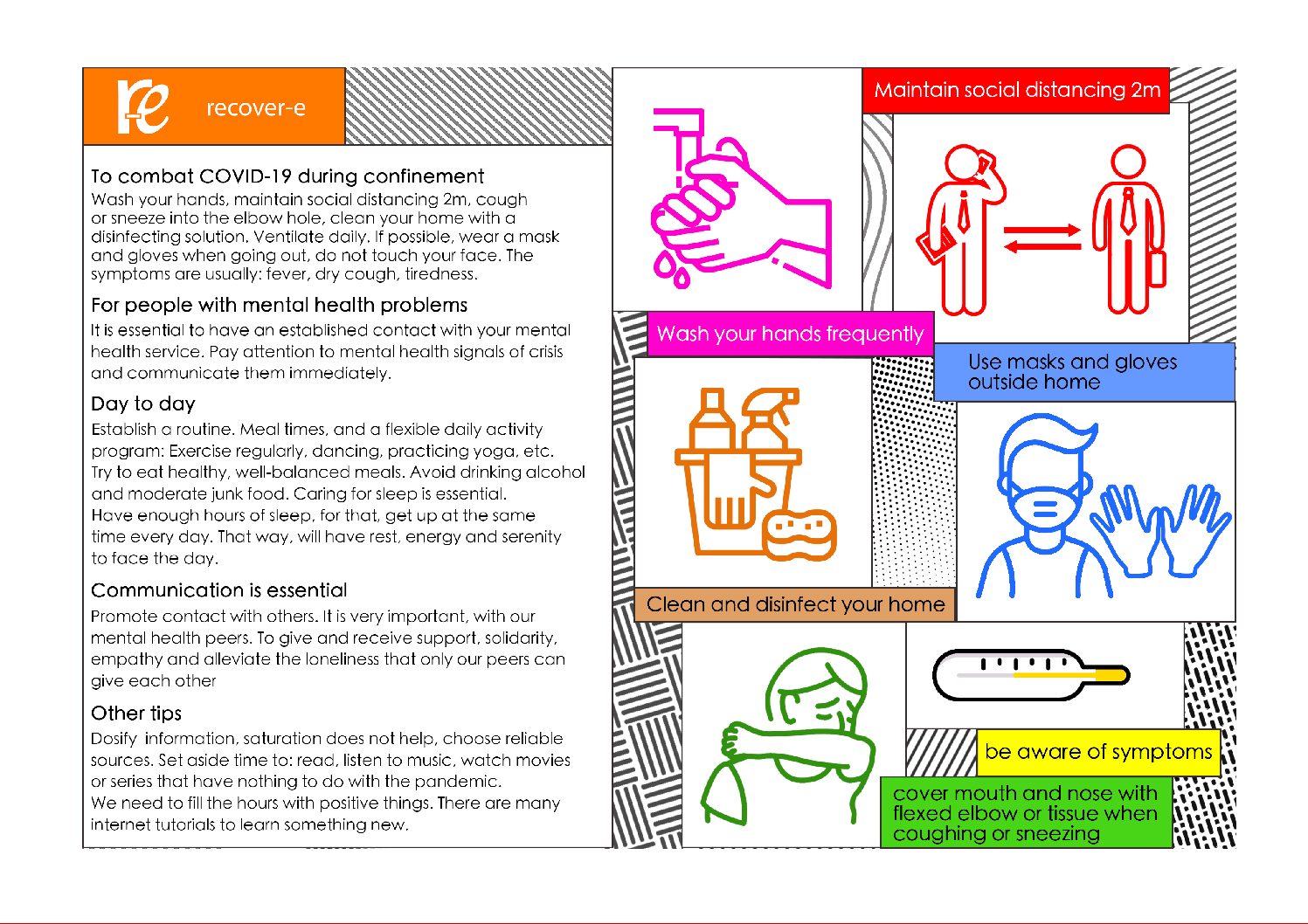 re recover-e

To combat COVID-19 during confinement
Wash your hands, maintain social distancing 2m, cough or sneeze into the elbow hole, clean your home with a disinfecting solution. Ventilate daily. If possible, wear a mask and gloves when going out, do not touch your face. The symptoms are usually: fever, dry cough, tiredness.

For people with mental health problems
It is essential to have an established contact with your mental health service. Pay attention to mental health signals of crisis and communicate them immediately.

Day to day
Establish a routine. Meal times, and a flexible daily activity program: Exercise regularly, dancing, practicing yoga, etc. Try to eat healthy, well-balanced meals. Avoid drinking alcohol and moderate junk food. Caring for sleep is essential. Have enough hours of sleep, for that, get up at the same time every day. That way, will have rest, energy and serenity to face the day.

Communication is essential
Promote contact with others. It is very important, with our mental health peers. To give and receive support, solidarity, empathy and alleviate the loneliness that only our peers can give each other

Other tips
Dosify information, saturation does not help, choose reliable sources. Set aside time to: read, listen to music, watch movies or series that have nothing to do with the pandemic. We need to fill the hours with positive things. There are many internet tutorials to learn something new.

Maintain social distancing 2m

Wash your hands frequently

Use masks and gloves outside home

Clean and disinfect your home

be aware of symptoms

cover mouth and nose with flexed elbow or tissue when coughing or sneezing